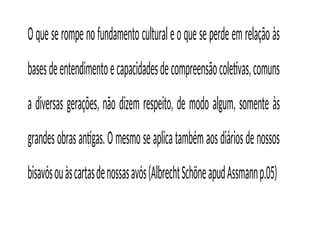 O que se rompe no fundamento cultural e o que se perde em relação às bases de entendimento e capacidades de compreensão coletivas, comuns a diversas gerações, não dizem respeito, de modo algum, somente às grandes obras antigas. O mesmo se aplica também aos diários de nossos bisavós ou às cartas de nossas avós (Albrecht Schöne apud Assmann p.05)